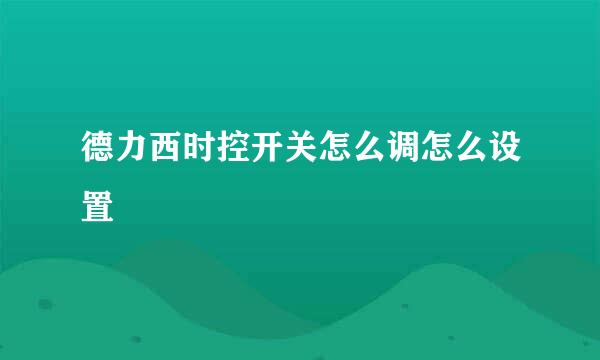 德力西时控开关怎么调怎么设置